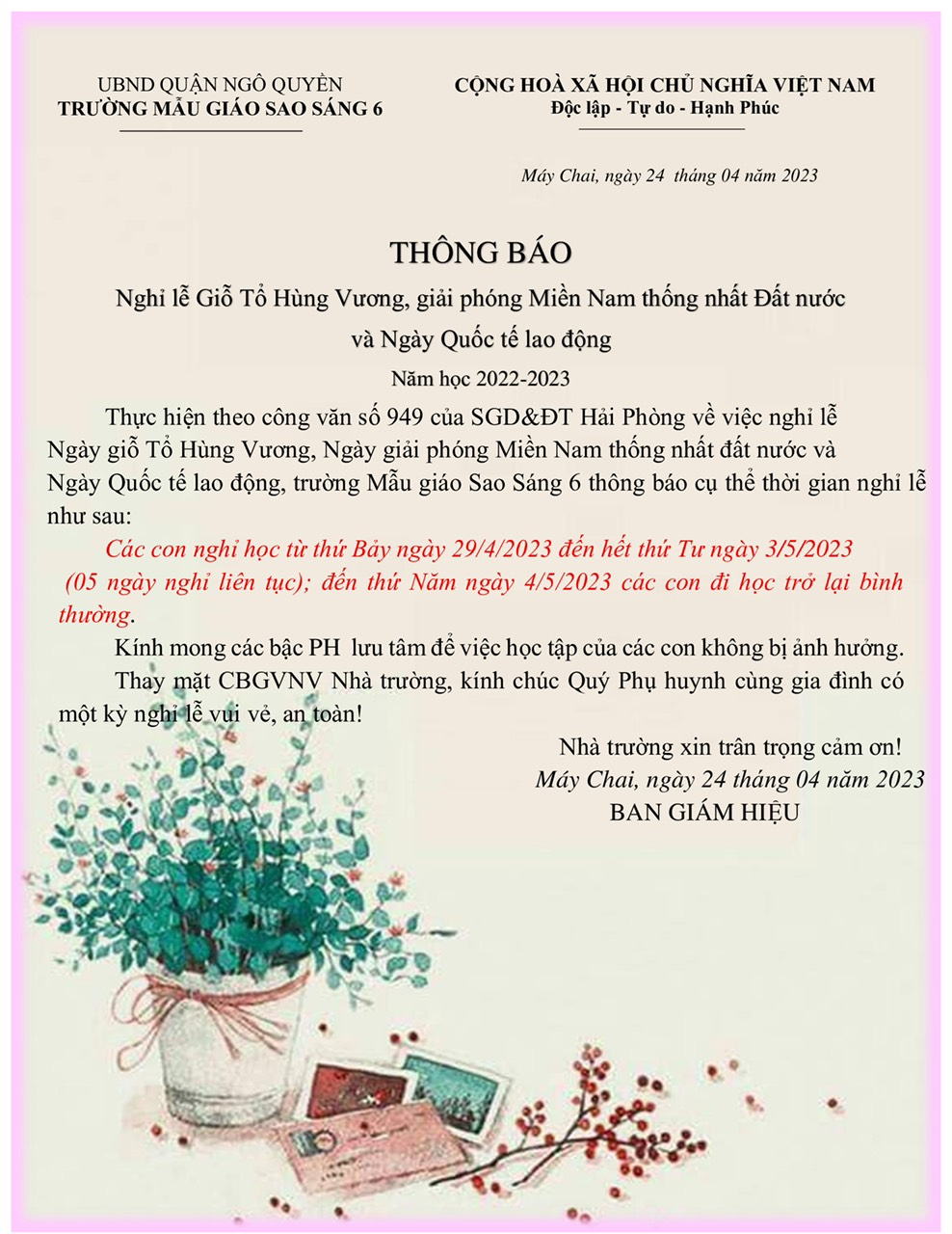 UBND QUẬN NGÔ QUYỀN
TRƯỜNG MẪU GIÁO SAO SÁNG 6

CỘNG HOÀ XÃ HỘI CHỦ NGHĨA VIỆT NAM
Độc lập - Tự do - Hạnh Phúc

Máy Chai, ngày 24 tháng 04 năm 2023

THÔNG BÁO
Nghỉ lễ Giỗ Tổ Hùng Vương, giải phóng Miền Nam thống nhất Đất nước
và Ngày Quốc tế lao động
Năm học 2022-2023

Thực hiện theo công văn số 949 của SGD&ĐT Hải Phòng về việc nghỉ lễ Ngày giỗ Tổ Hùng Vương, Ngày giải phóng Miền Nam thống nhất đất nước và Ngày Quốc tế lao động, trường Mẫu giáo Sao Sáng 6 thông báo cụ thể thời gian nghỉ lễ như sau:

Các con nghỉ học từ thứ Bảy ngày 29/4/2023 đến hết thứ Tư ngày 3/5/2023 (05 ngày nghỉ liên tục); đến thứ Năm ngày 4/5/2023 các con đi học trở lại bình thường.

Kính mong các bậc PH lưu tâm để việc học tập của các con không bị ảnh hưởng.

Thay mặt CBGVNV Nhà trường, kính chúc Quý Phụ huynh cùng gia đình có một kỳ nghỉ lễ vui vẻ, an toàn!

Nhà trường xin trân trọng cảm ơn!
Máy Chai, ngày 24 tháng 04 năm 2023
BAN GIÁM HIỆU